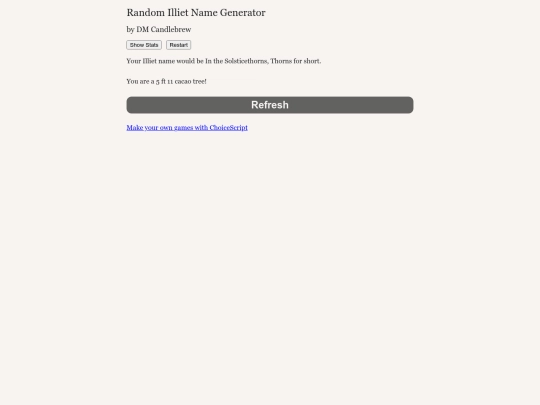 Random Illiet Name Generator

by DM Candlebrew

Show Stats Restart

Your Illiet name would be In the Solsticethorns, Thorns for short.

You are a 5 ft 11 cacao tree!

Refresh

Make your own games with ChoiceScript